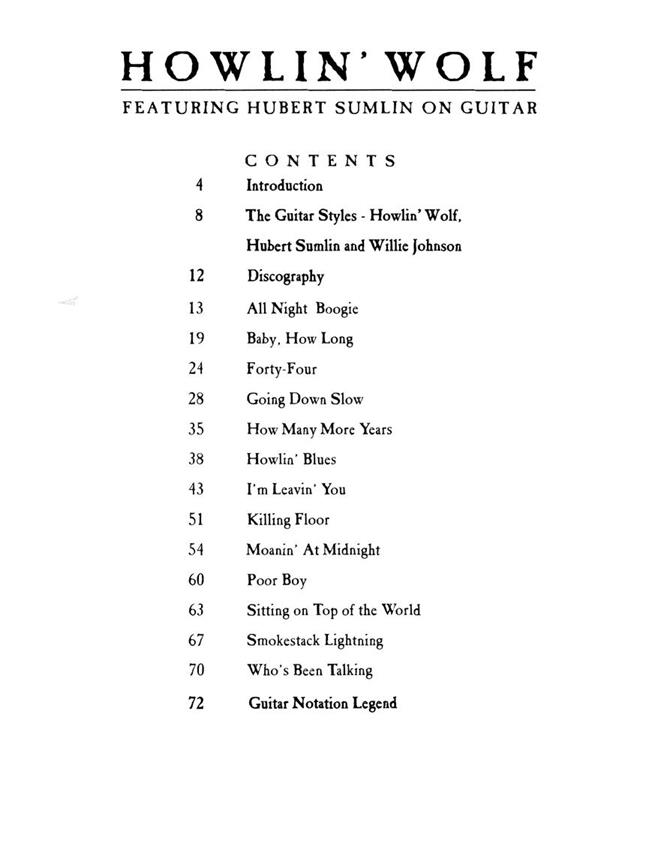 HOWLIN' WOLF

FEATURING HUBERT SUMLIN ON GUITAR

CONTENTS

4 Introduction

8 The Guitar Styles - Howlin' Wolf, Hubert Sumlin and Willie Johnson

12 Discography

13 All Night Boogie

19 Baby, How Long

24 Forty-Four

28 Going Down Slow

35 How Many More Years

38 Howlin' Blues

43 I'm Leavin' You

51 Killing Floor

54 Moanin' At Midnight

60 Poor Boy

63 Sitting on Top of the World

67 Smokestack Lightning

70 Who's Been Talking

72 Guitar Notation Legend